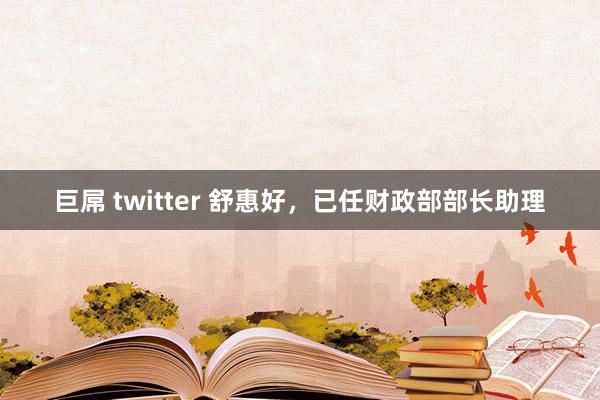 巨屌 twitter 舒惠好，已任财政部部长助理